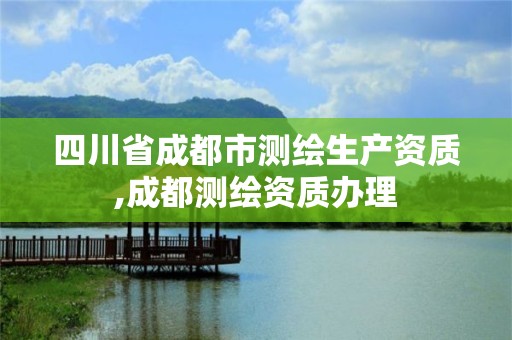 四川省成都市测绘生产资质,成都测绘资质办理